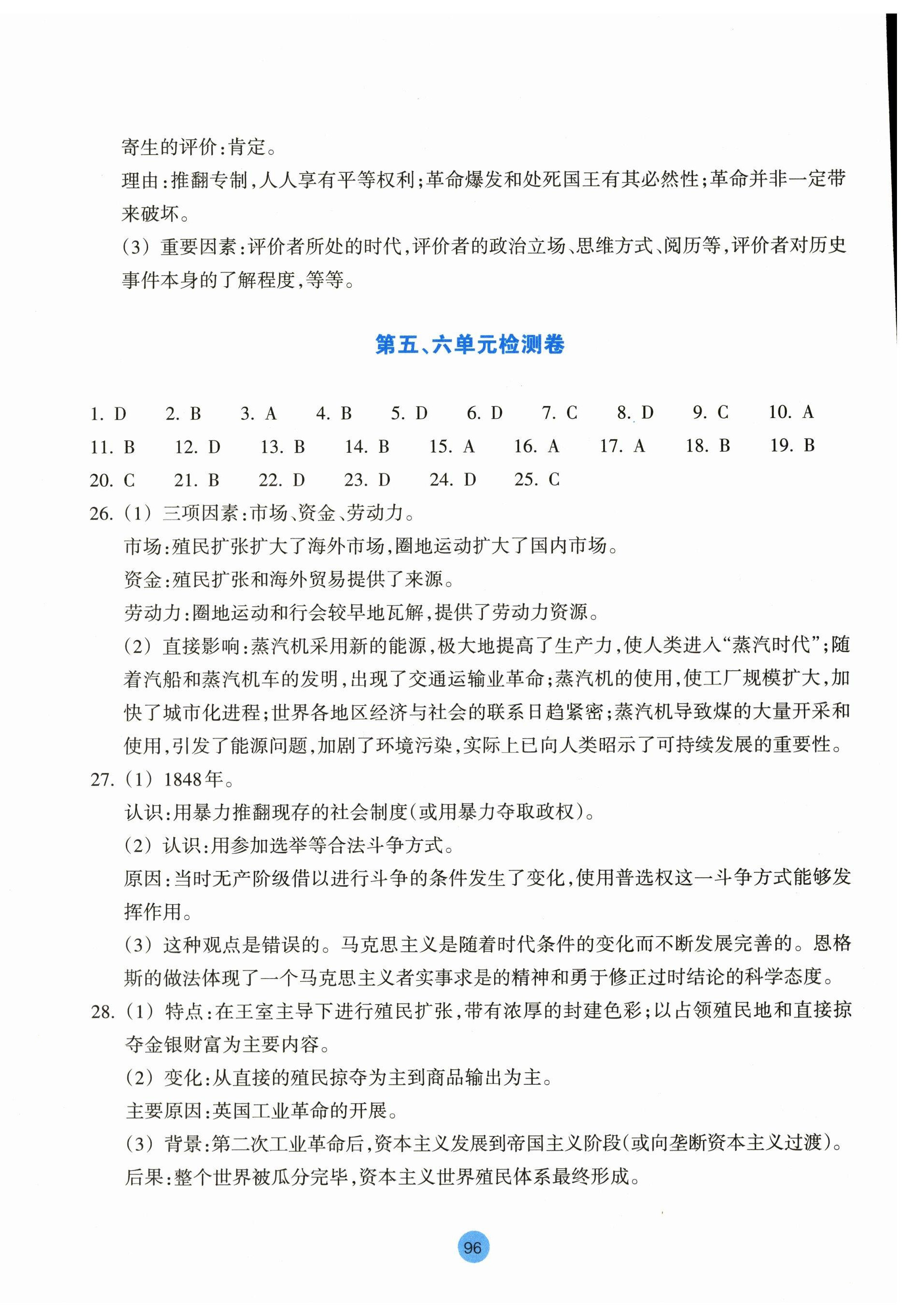 寄生的评价：肯定。

理由：推翻专制，人人享有平等权利；革命爆发和处死国王有其必然性；革命并非一定带来破坏。

(3) 重要因素：评价者所处的时代，评价者的政治立场、思维方式、阅历等，评价者对历史事件本身的了解程度，等等。

第五、六单元检测卷

1. D　2. B　3. A　4. B　5. D　6. D　7. C　8. D　9. C　10. A
11. B　12. D　13. B　14. B　15. A　16. A　17. A　18. B　19. B
20. C　21. B　22. D　23. D　24. D　25. C

26. (1) 三项因素：市场、资金、劳动力。

市场：殖民扩张扩大了海外市场，圈地运动扩大了国内市场。

资金：殖民扩张和海外贸易提供了来源。

劳动力：圈地运动和行会较早地瓦解，提供了劳动力资源。

(2) 直接影响：蒸汽机采用新的能源，极大地提高了生产力，使人类进入“蒸汽时代”；随着汽船和蒸汽机车的发明，出现了交通运输业革命；蒸汽机的使用，使工厂规模扩大，加快了城市化进程；世界各地区经济与社会的联系日趋紧密；蒸汽机导致煤的大量开采和使用，引发了能源问题，加剧了环境污染，实际上已向人类昭示了可持续发展的重要性。

27. (1) 1848年。

认识：用暴力推翻现存的社会制度（或用暴力夺取政权）。

(2) 认识：用参加选举等合法斗争方式。

原因：当时无产阶级借以进行斗争的条件发生了变化，使用普选权这一斗争方式能够发挥作用。

(3) 这种观点是错误的。马克思主义是随着时代条件的变化而不断发展完善的。恩格斯的做法体现了一个马克思主义者实事求是的精神和勇于修正过时结论的科学态度。

28. (1) 特点：在王室主导下进行殖民扩张，带有浓厚的封建色彩；以占领殖民地和直接掠夺金银财富为主要内容。

(2) 变化：从直接的殖民掠夺为主到商品输出为主。

主要原因：英国工业革命的开展。

(3) 背景：第二次工业革命后，资本主义发展到帝国主义阶段（或向垄断资本主义过渡）。

后果：整个世界被瓜分完毕，资本主义世界殖民体系最终形成。

96